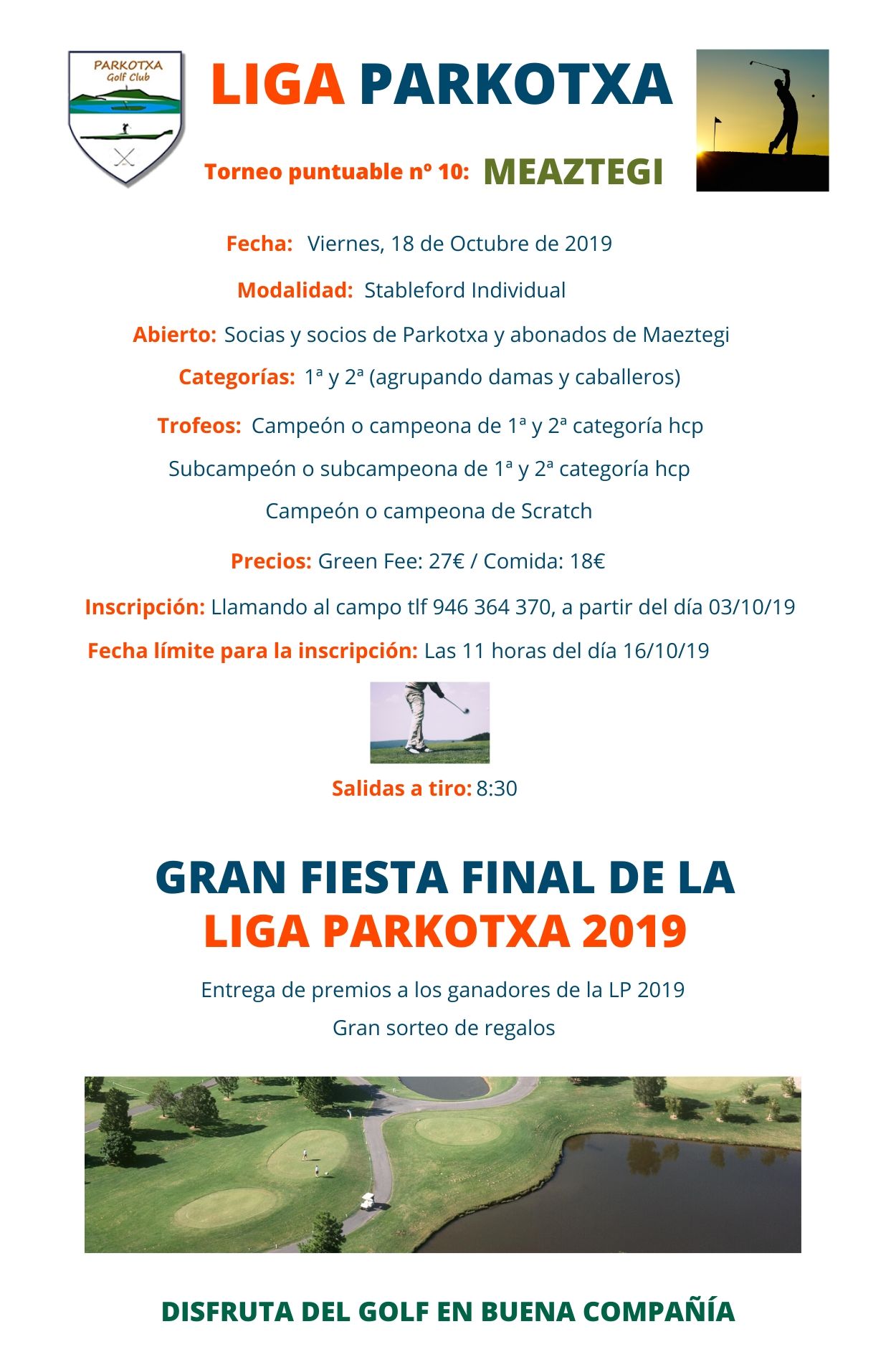 PARKOTXA
Golf Club

LIGA PARKOTXA

Torneo puntuable nº 10: MEAZTEGI

Fecha: Viernes, 18 de Octubre de 2019

Modalidad: Stableford Individual

Abierto: Socias y socios de Parkotxa y abonados de Maeztegi

Categorías: 1ª y 2ª (agrupando damas y caballeros)

Trofeos: Campeón o campeona de 1ª y 2ª categoría hcp

Subcampeón o subcampeona de 1ª y 2ª categoría hcp

Campeón o campeona de Scratch

Precios: Green Fee: 27€ / Comida: 18€

Inscripción: Llamando al campo tlf 946 364 370, a partir del día 03/10/19

Fecha límite para la inscripción: Las 11 horas del día 16/10/19

Salidas a tiro: 8:30

GRAN FIESTA FINAL DE LA LIGA PARKOTXA 2019

Entrega de premios a los ganadores de la LP 2019

Gran sorteo de regalos

DISFRUTA DEL GOLF EN BUENA COMPAÑÍA